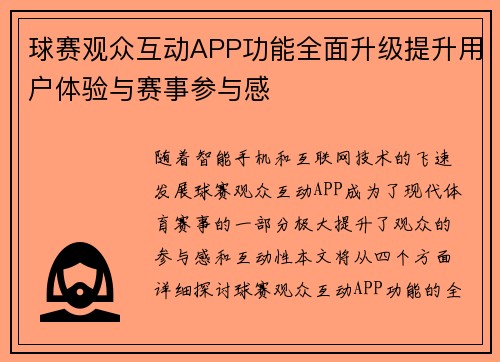 球赛观众互动APP功能全面升级提升用户体验与赛事参与感

随着智能手机和互联网技术的飞速发展球赛观众互动APP成为了现代体育赛事的一部分极大提升了观众的参与感和互动性本文将从四个方面详细探讨球赛观众互动APP功能的全